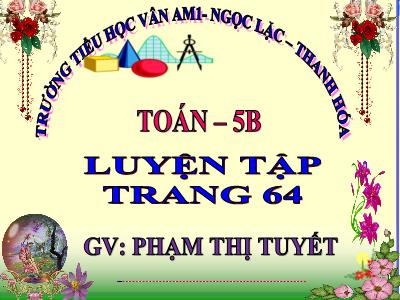 TRƯỜNG TIỂU HỌC VÂN AM1- NGỌC LẶC – THANH HÓA

TOÁN – 5B

LUYỆN TẬP
TRANG 64

GV: PHẠM THỊ TUYẾT